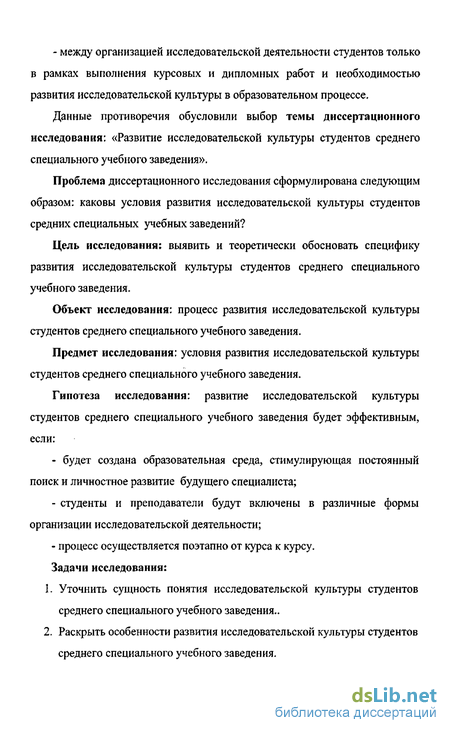 - между организацией исследовательской деятельности студентов только в рамках выполнения курсовых и дипломных работ и необходимостью развития исследовательской культуры в образовательном процессе.

Данные противоречия обусловили выбор темы диссертационного исследования: «Развитие исследовательской культуры студентов среднего специального учебного заведения».

Проблема диссертационного исследования сформулирована следующим образом: каковы условия развития исследовательской культуры студентов средних специальных учебных заведений?

Цель исследования: выявить и теоретически обосновать специфику развития исследовательской культуры студентов среднего специального учебного заведения.

Объект исследования: процесс развития исследовательской культуры студентов среднего специального учебного заведения.

Предмет исследования: условия развития исследовательской культуры студентов среднего специального учебного заведения.

Гипотеза исследования: развитие исследовательской культуры студентов среднего специального учебного заведения будет эффективным, если:

- будет создана образовательная среда, стимулирующая постоянный поиск и личностное развитие будущего специалиста;

- студенты и преподаватели будут включены в различные формы организации исследовательской деятельности;

- процесс осуществляется поэтапно от курса к курсу.

Задачи исследования:

1. Уточнить сущность понятия исследовательской культуры студентов среднего специального учебного заведения..

2. Раскрыть особенности развития исследовательской культуры студентов среднего специального учебного заведения.

dsLib.net
библиотека диссертаций